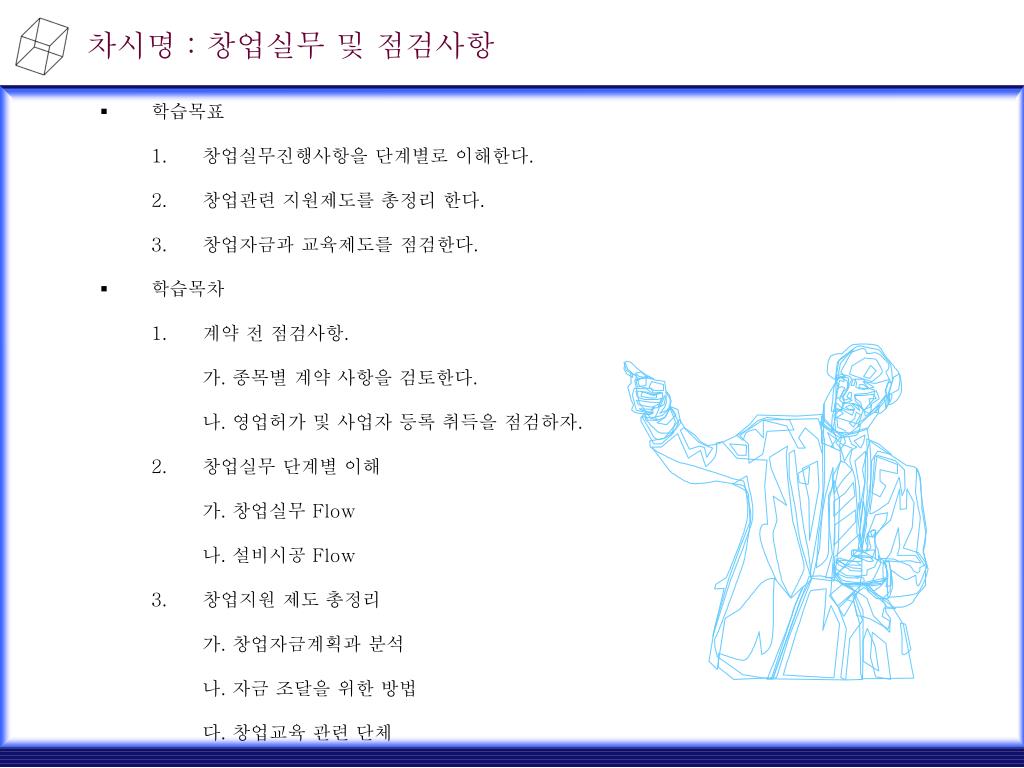 차시명 : 창업실무 및 점검사항

▪ 학습목표

1. 창업실무진행사항을 단계별로 이해한다.

2. 창업관련 지원제도를 총정리 한다.

3. 창업자금과 교육제도를 점검한다.

▪ 학습목차

1. 계약 전 점검사항.

가. 종목별 계약 사항을 검토한다.

나. 영업허가 및 사업자 등록 취득을 점검하자.

2. 창업실무 단계별 이해

가. 창업실무 Flow

나. 설비시공 Flow

3. 창업지원 제도 총정리

가. 창업자금계획과 분석

나. 자금 조달을 위한 방법

다. 창업교육 관련 단체